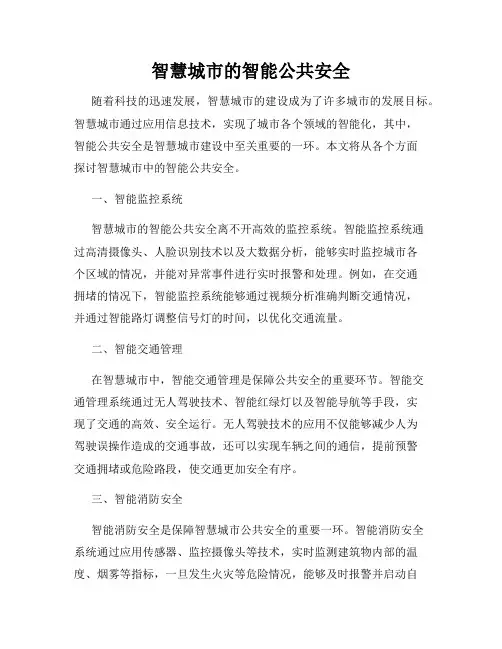 智慧城市的智能公共安全

随着科技的迅速发展，智慧城市的建设成为了许多城市的发展目标。智慧城市通过应用信息技术，实现了城市各个领域的智能化，其中，智能公共安全是智慧城市建设中至关重要的一环。本文将从各个方面探讨智慧城市中的智能公共安全。

一、智能监控系统

智慧城市的智能公共安全离不开高效的监控系统。智能监控系统通过高清摄像头、人脸识别技术以及大数据分析，能够实时监控城市各个区域的情况，并能对异常事件进行实时报警和处理。例如，在交通拥堵的情况下，智能监控系统能够通过视频分析准确判断交通情况，并通过智能路灯调整信号灯的时间，以优化交通流量。

二、智能交通管理

在智慧城市中，智能交通管理是保障公共安全的重要环节。智能交通管理系统通过无人驾驶技术、智能红绿灯以及智能导航等手段，实现了交通的高效、安全运行。无人驾驶技术的应用不仅能够减少人为驾驶误操作造成的交通事故，还可以实现车辆之间的通信，提前预警交通拥堵或危险路段，使交通更加安全有序。

三、智能消防安全

智能消防安全是保障智慧城市公共安全的重要一环。智能消防安全系统通过应用传感器、监控摄像头等技术，实时监测建筑物内部的温度、烟雾等指标，一旦发生火灾等危险情况，能够及时报警并启动自